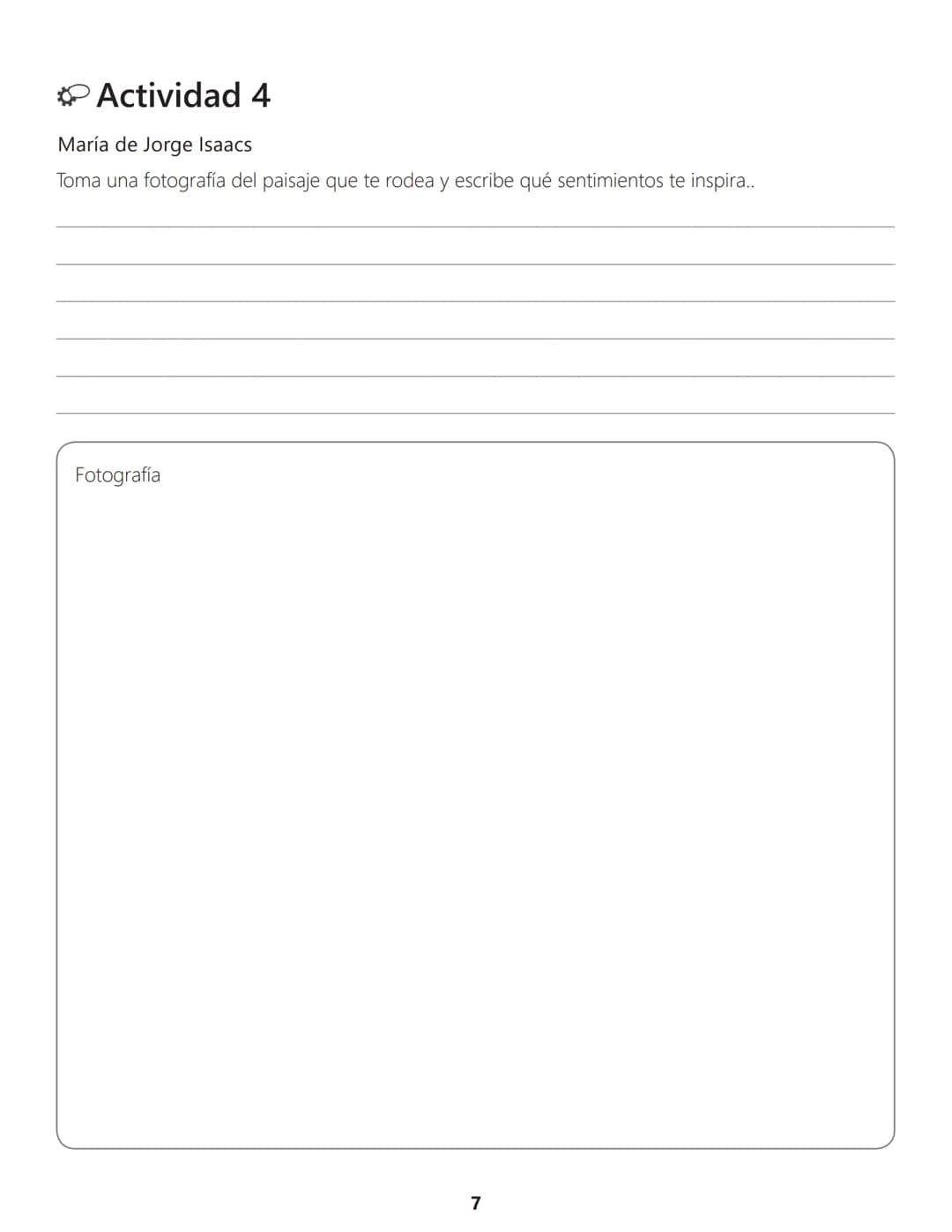 Actividad 4

María de Jorge Isaacs

Toma una fotografía del paisaje que te rodea y escribe qué sentimientos te inspira..

Fotografía

7